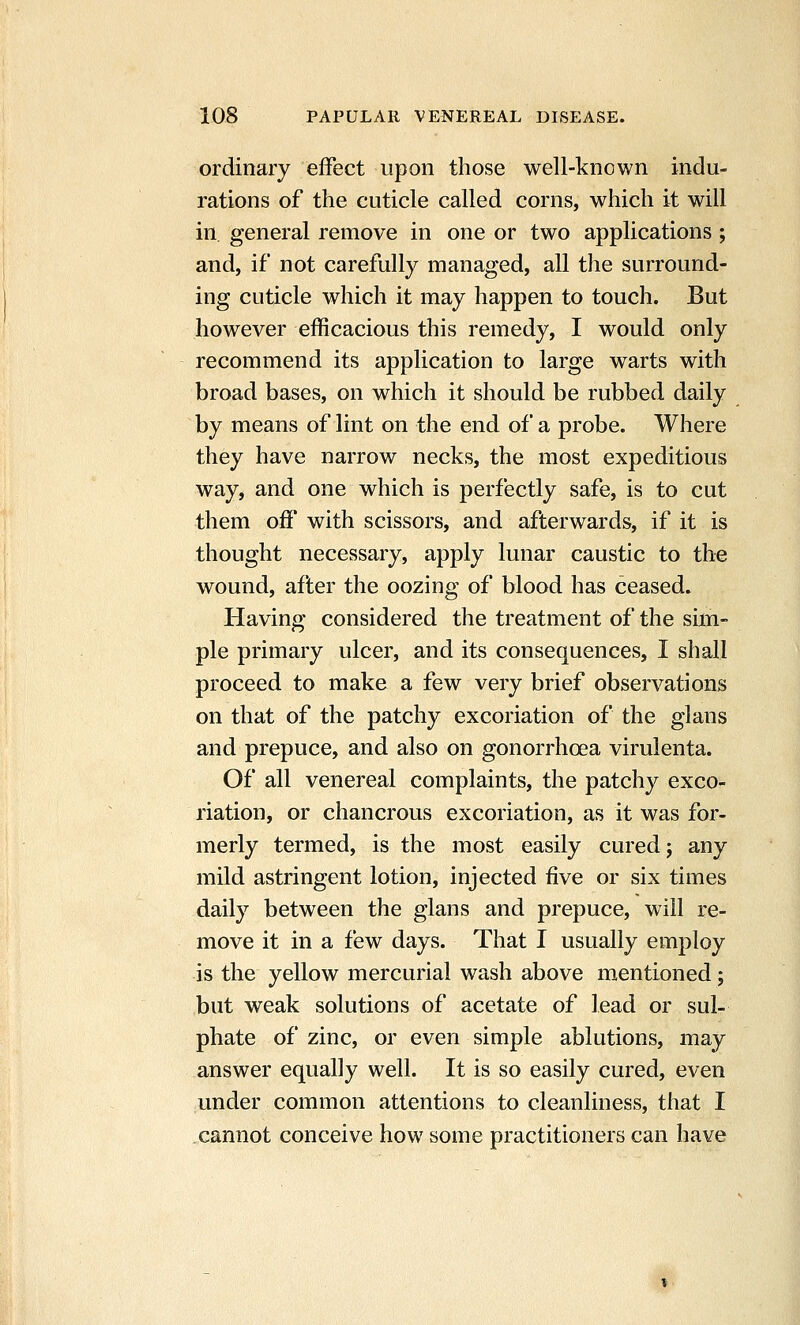 108 PAPULAR VENEREAL DISEASE.

ordinary effect upon those well-known indurations of the cuticle called corns, which it will in general remove in one or two applications; and, if not carefully managed, all the surrounding cuticle which it may happen to touch. But however efficacious this remedy, I would only recommend its application to large warts with broad bases, on which it should be rubbed daily by means of lint on the end of a probe. Where they have narrow necks, the most expeditious way, and one which is perfectly safe, is to cut them off with scissors, and afterwards, if it is thought necessary, apply lunar caustic to the wound, after the oozing of blood has ceased.

Having considered the treatment of the simple primary ulcer, and its consequences, I shall proceed to make a few very brief observations on that of the patchy excoriation of the glans and prepuce, and also on gonorrhœa virulenta.

Of all venereal complaints, the patchy excoriation, or chancrous excoriation, as it was formerly termed, is the most easily cured; any mild astringent lotion, injected five or six times daily between the glans and prepuce, will remove it in a few days. That I usually employ is the yellow mercurial wash above mentioned; but weak solutions of acetate of lead or sulphate of zinc, or even simple ablutions, may answer equally well. It is so easily cured, even under common attentions to cleanliness, that I cannot conceive how some practitioners can have